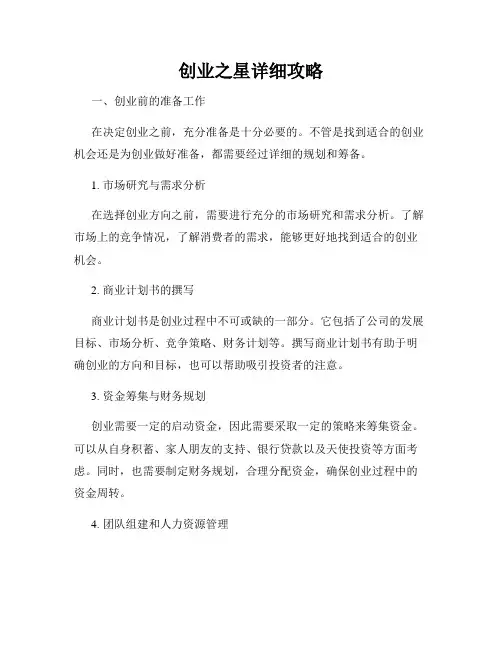 创业之星详细攻略

一、创业前的准备工作

在决定创业之前，充分准备是十分必要的。不管是找到适合的创业机会还是为创业做好准备，都需要经过详细的规划和筹备。

1. 市场研究与需求分析

在选择创业方向之前，需要进行充分的市场研究和需求分析。了解市场上的竞争情况，了解消费者的需求，能够更好地找到适合的创业机会。

2. 商业计划书的撰写

商业计划书是创业过程中不可或缺的一部分。它包括了公司的发展目标、市场分析、竞争策略、财务计划等。撰写商业计划书有助于明确创业的方向和目标，也可以帮助吸引投资者的注意。

3. 资金筹集与财务规划

创业需要一定的启动资金，因此需要采取一定的策略来筹集资金。可以从自身积蓄、家人朋友的支持、银行贷款以及天使投资等方面考虑。同时，也需要制定财务规划，合理分配资金，确保创业过程中的资金周转。

4. 团队组建和人力资源管理